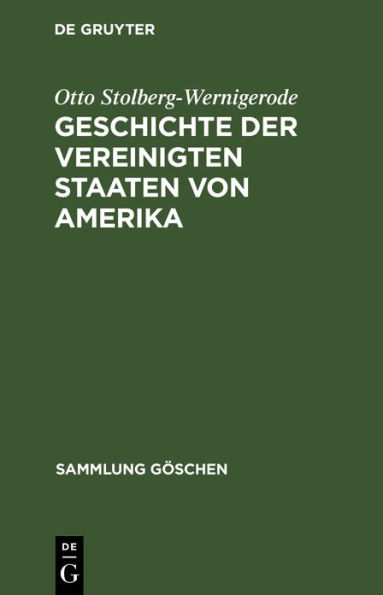 DE GRUYTER

Otto Stolberg-Wernigerode

GESCHICHTE DER VEREINIGTEN STAATEN VON AMERIKA

SAMMLUNG GÖSCHEN

DE G